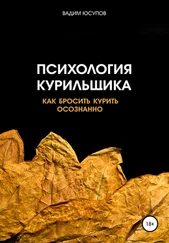 ВАДИМ ЮСУПОВ

ПСИХОЛОГИЯ КУРИЛЬЩИКА

КАК БРОСИТЬ КУРИТЬ ОСОЗНАННО

18+